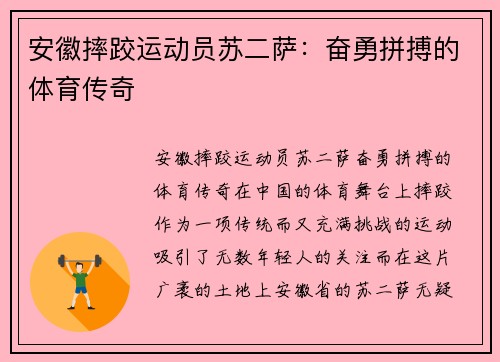 安徽摔跤运动员苏二萨：奋勇拼搏的体育传奇

安徽摔跤运动员苏二萨奋勇拼搏的体育传奇在中国的体育舞台上摔跤作为一项传统而又充满挑战的运动吸引了无数年轻人的关注而在这片广袤的土地上安徽省的苏二萨无疑